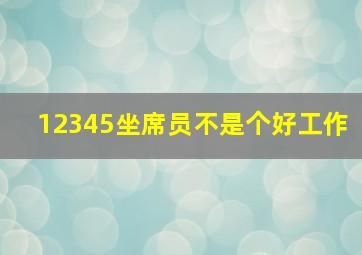 12345坐席员不是个好工作